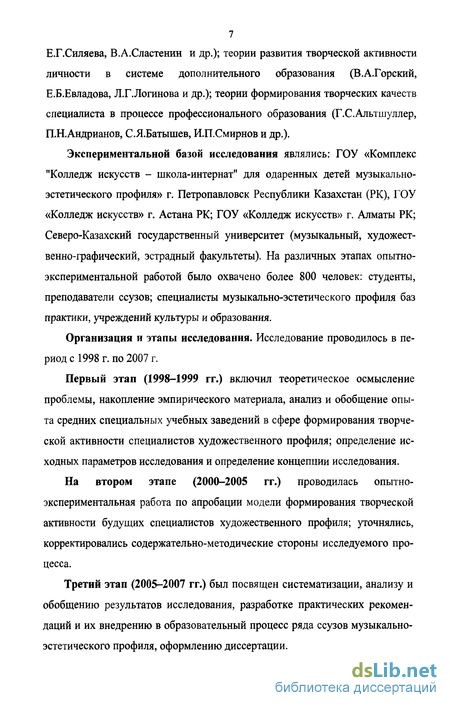 7

Е.Г.Силяева, В.А.Сластенин и др.); теории развития творческой активности личности в системе дополнительного образования (В.А.Горский, Е.Б.Евладова, Л.Г.Логинова и др.); теории формирования творческих качеств специалиста в процессе профессионального образования (Г.С.Альтшуллер, П.Н.Андрианов, С.Я.Батышев, И.П.Смирнов и др.).

Экспериментальной базой исследования являлись: ГОУ «Комплекс "Колледж искусств – школа-интернат" для одаренных детей музыкально-эстетического профиля» г. Петропавловск Республики Казахстан (РК), ГОУ «Колледж искусств» г. Астана РК; ГОУ «Колледж искусств» г. Алматы РК; Северо-Казахский государственный университет (музыкальный, художественно-графический, эстрадный факультеты). На различных этапах опытно-экспериментальной работой было охвачено более 800 человек: студенты, преподаватели ссузов; специалисты музыкально-эстетического профиля баз практики, учреждений культуры и образования.

Организация и этапы исследования. Исследование проводилось в период с 1998 г. по 2007 г.

Первый этап (1998–1999 гг.) включил теоретическое осмысление проблемы, накопление эмпирического материала, анализ и обобщение опыта средних специальных учебных заведений в сфере формирования творческой активности специалистов художественного профиля; определение исходных параметров исследования и определение концепции исследования.

На втором этапе (2000–2005 гг.) проводилась опытно-экспериментальная работа по апробации модели формирования творческой активности будущих специалистов художественного профиля; уточнялись, корректировались содержательно-методические стороны исследуемого процесса.

Третий этап (2005–2007 гг.) был посвящен систематизации, анализу и обобщению результатов исследования, разработке практических рекомендаций и их внедрению в образовательный процесс ряда ссузов музыкально-эстетического профиля, оформлению диссертации.

dsLib.net
библиотека диссертаций